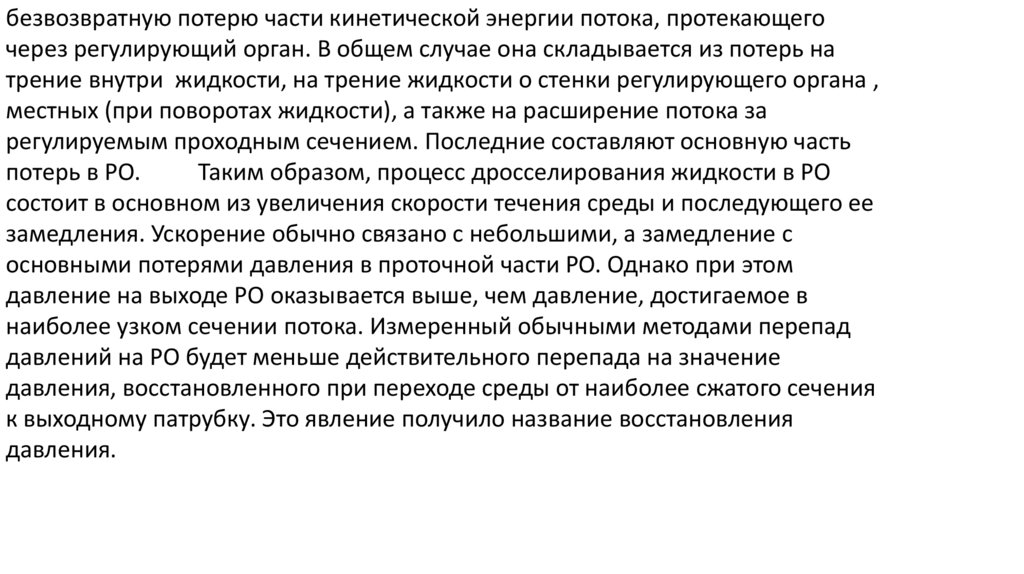 безвозвратную потерю части кинетической энергии потока, протекающего через регулирующий орган. В общем случае она складывается из потерь на трение внутри жидкости, на трение жидкости о стенки регулирующего органа , местных (при поворотах жидкости), а также на расширение потока за регулируемым проходным сечением. Последние составляют основную часть потерь в РО. Таким образом, процесс дросселирования жидкости в РО состоит в основном из увеличения скорости течения среды и последующего ее замедления. Ускорение обычно связано с небольшими, а замедление с основными потерями давления в проточной части РО. Однако при этом давление на выходе РО оказывается выше, чем давление, достигаемое в наиболее узком сечении потока. Измеренный обычными методами перепад давлений на РО будет меньше действительного перепада на значение давления, восстановленного при переходе среды от наиболее сжатого сечения к выходному патрубку. Это явление получило название восстановления давления.